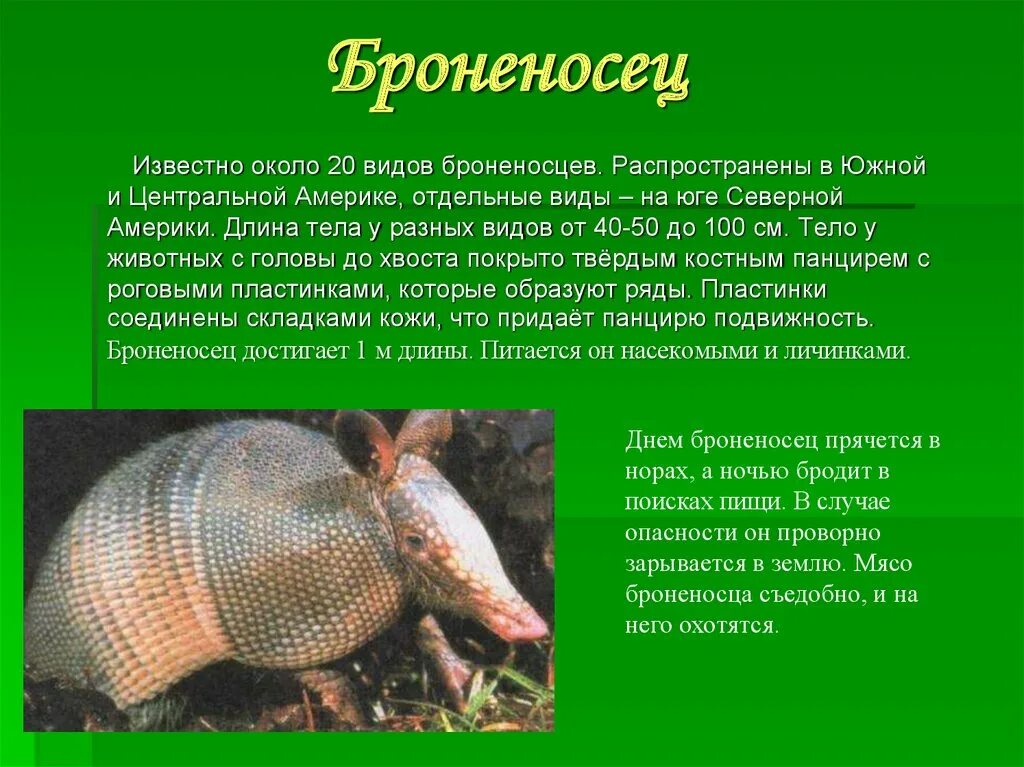 Броненосец

Известно около 20 видов броненосцев. Распространены в Южной и Центральной Америке, отдельные виды – на юге Северной Америки. Длина тела у разных видов от 40-50 до 100 см. Тело у животных с головы до хвоста покрыто твёрдым костным панцирем с роговыми пластинками, которые образуют ряды. Пластинки соединены складками кожи, что придаёт панцирю подвижность. Броненосец достигает 1 м длины. Питается он насекомыми и личинками.

Днем броненосец прячется в норах, а ночью бродит в поисках пищи. В случае опасности он проворно зарывается в землю. Мясо броненосца съедобно, и на него охотятся.